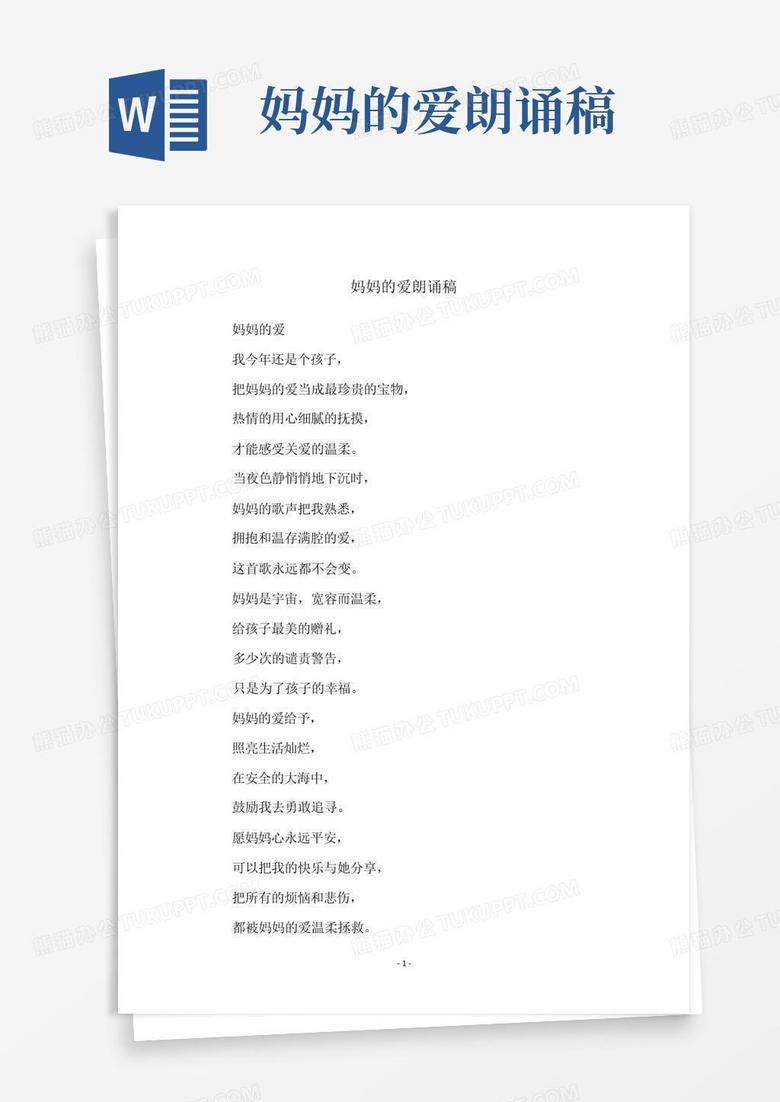 W

妈妈的爱朗诵稿

熊猫办公 TUKUPPT.COM

妈妈的爱朗诵稿

妈妈的爱

我今年还是个孩子，

把妈妈的爱当成最珍贵的宝物，

热情的用心细腻的抚摸，

才能感受关爱的温柔。

当夜色静悄悄地下沉时，

妈妈的歌声把我熟悉，

拥抱和温存满腔的爱，

这首歌永远都不会变。

妈妈是宇宙，宽容而温柔，

给孩子最美的赠礼，

多少次的谴责警告，

只是为了孩子的幸福。

妈妈的爱给予，

照亮生活灿烂，

在安全的大海中，

鼓励我去勇敢追寻。

愿妈妈心永远平安，

可以把我的快乐与她分享，

把所有的烦恼和悲伤，

都被妈妈的爱温柔拯救。

- 1 -